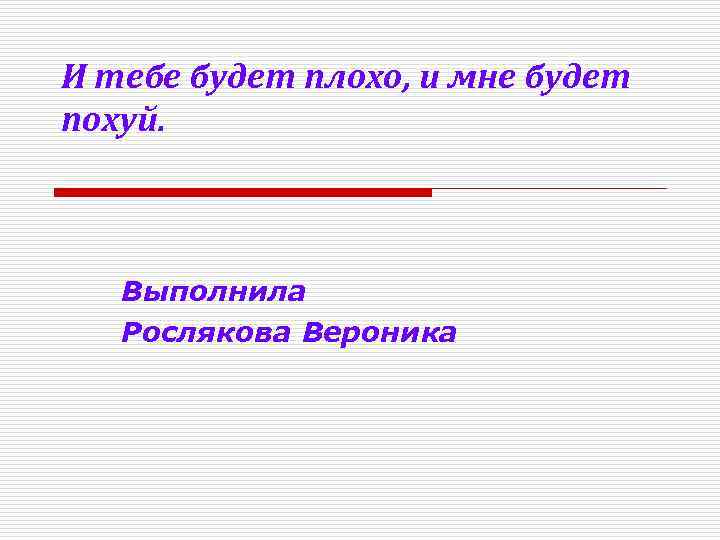 И тебе будет плохо, и мне будет похуй.

Выполнила
Рослякова Вероника